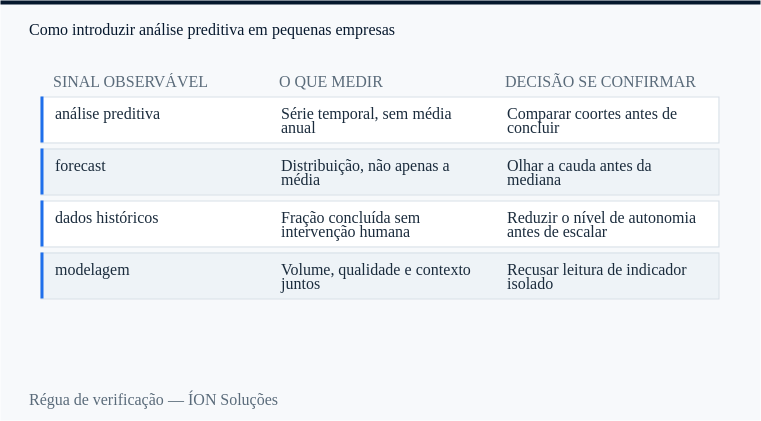 Como introduzir análise preditiva em pequenas empresas

| SINAL OBSERVÁVEL | O QUE MEDIR | DECISÃO SE CONFIRMAR |
|---|---|---|
| análise preditiva | Série temporal, sem média anual | Comparar coortes antes de concluir |
| forecast | Distribuição, não apenas a média | Olhar a cauda antes da mediana |
| dados históricos | Fração concluída sem intervenção humana | Reduzir o nível de autonomia antes de escalar |
| modelagem | Volume, qualidade e contexto juntos | Recusar leitura de indicador isolado |

Régua de verificação — ÍON Soluções